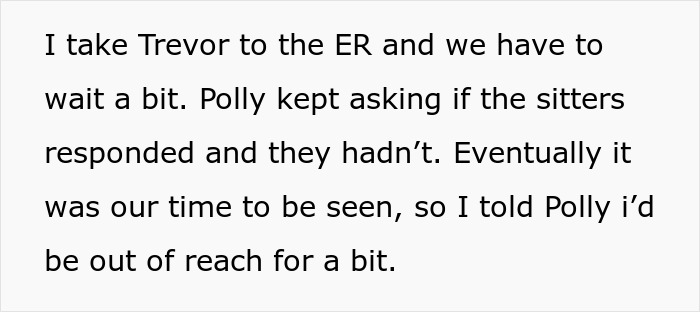 I take Trevor to the ER and we have to wait a bit. Polly kept asking if the sitters responded and they hadn’t. Eventually it was our time to be seen, so I told Polly i’d be out of reach for a bit.